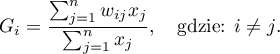 $G_i = \frac{\sum_{j=1}^{n} w_{ij} x_j}{\sum_{j=1}^{n} x_j}, \quad \text{gdzie: } i \neq j.$